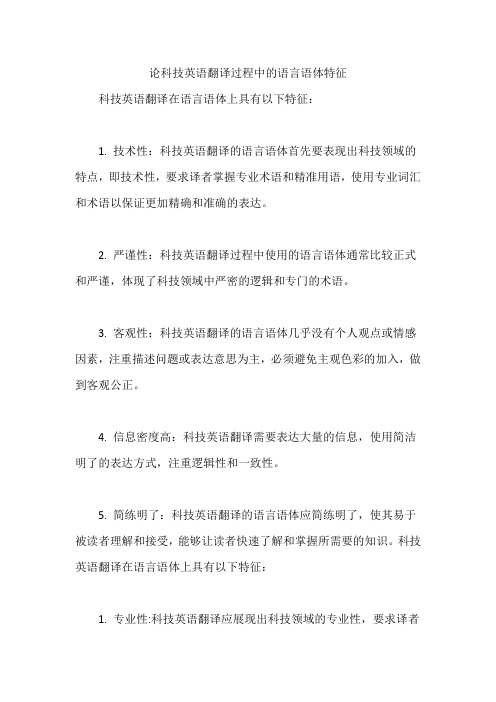 论科技英语翻译过程中的语言语体特征

科技英语翻译在语言语体上具有以下特征：

1. 技术性：科技英语翻译的语言语体首先要表现出科技领域的特点，即技术性，要求译者掌握专业术语和精准用语，使用专业词汇和术语以保证更加精确和准确的表达。

2. 严谨性：科技英语翻译过程中使用的语言语体通常比较正式和严谨，体现了科技领域中严密的逻辑和专门的术语。

3. 客观性：科技英语翻译的语言语体几乎没有个人观点或情感因素，注重描述问题或表达意思为主，必须避免主观色彩的加入，做到客观公正。

4. 信息密度高：科技英语翻译需要表达大量的信息，使用简洁明了的表达方式，注重逻辑性和一致性。

5. 简练明了：科技英语翻译的语言语体应简练明了，使其易于被读者理解和接受，能够让读者快速了解和掌握所需要的知识。科技英语翻译在语言语体上具有以下特征：

1. 专业性:科技英语翻译应展现出科技领域的专业性，要求译者